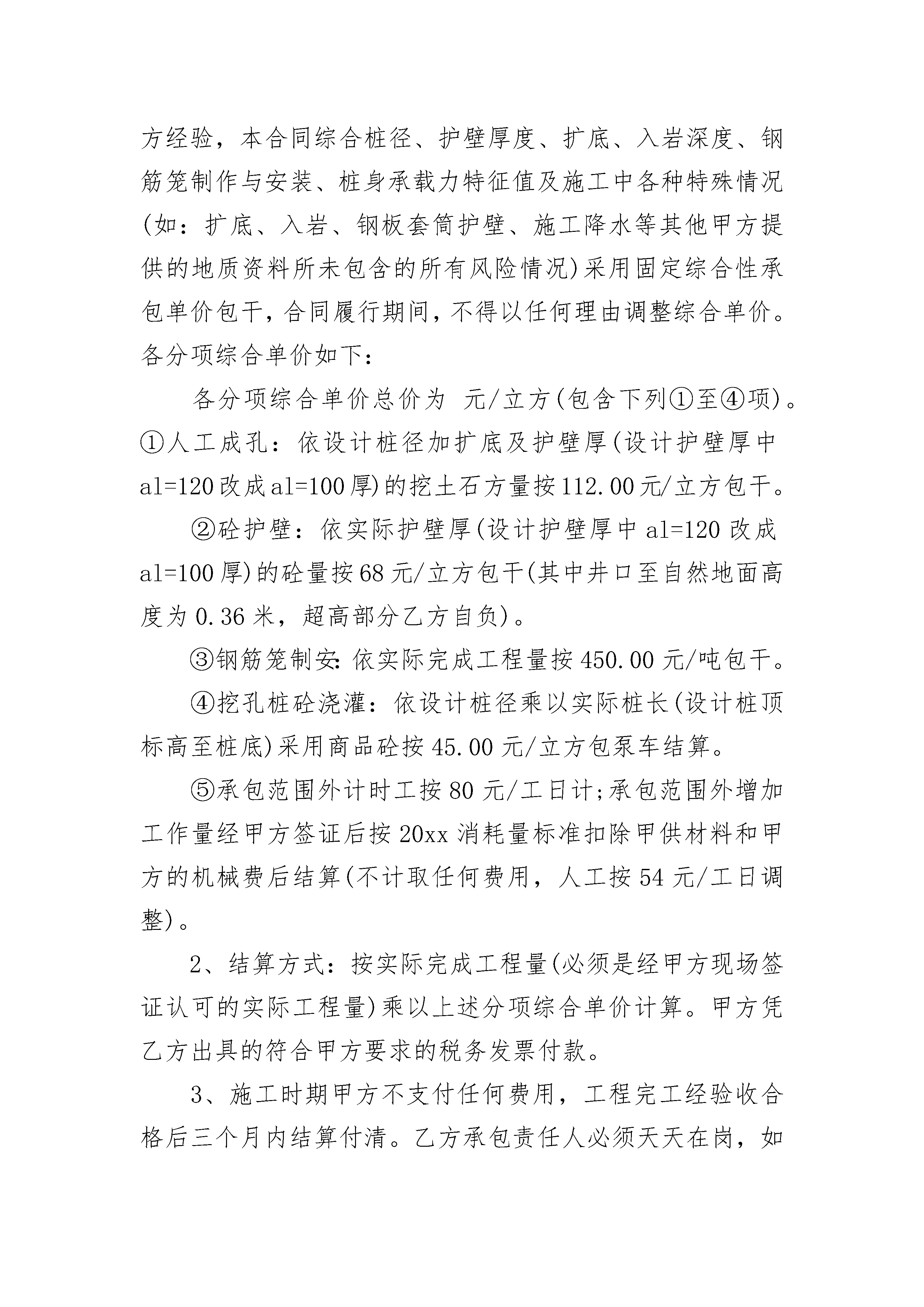 方经验，本合同综合桩径、护壁厚度、扩底、入岩深度、钢筋笼制作与安装、桩身承载力特征值及施工中各种特殊情况(如：扩底、入岩、钢板套筒护壁、施工降水等其他甲方提供的地质资料所未包含的所有风险情况)采用固定综合性承包单价包干，合同履行期间，不得以任何理由调整综合单价。各分项综合单价如下：

各分项综合单价总价为 元/立方(包含下列①至④项)。①人工成孔：依设计桩径加扩底及护壁厚(设计护壁厚中al=120改成al=100厚)的挖土石方量按112.00元/立方包干。

②砼护壁：依实际护壁厚(设计护壁厚中al=120改成al=100厚)的砼量按68元/立方包干(其中井口至自然地面高度为0.36米，超高部分乙方自负)。

③钢筋笼制安:依实际完成工程量按450.00元/吨包干。

④挖孔桩砼浇灌：依设计桩径乘以实际桩长(设计桩顶标高至桩底)采用商品砼按45.00元/立方包泵车结算。

⑤承包范围外计时工按80元/工日计;承包范围外增加工作量经甲方签证后按20xx消耗量标准扣除甲供材料和甲方的机械费后结算(不计取任何费用，人工按54元/工日调整)。

2、结算方式：按实际完成工程量(必须是经甲方现场签证认可的实际工程量)乘以上述分项综合单价计算。甲方凭乙方出具的符合甲方要求的税务发票付款。

3、施工时期甲方不支付任何费用，工程完工经验收合格后三个月内结算付清。乙方承包责任人必须天天在岗，如